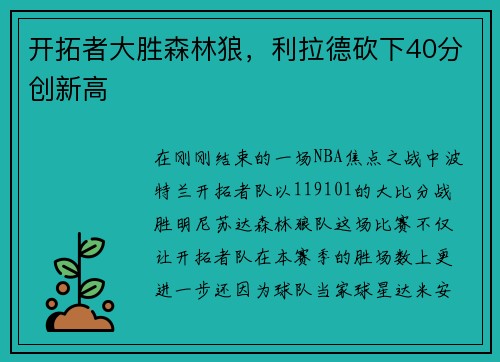 开拓者大胜森林狼，利拉德砍下40分创新高

在刚刚结束的一场NBA焦点之战中波特兰开拓者队以119101的大比分战胜明尼苏达森林狼队这场比赛不仅让开拓者队在本赛季的胜场数上更进一步还因为球队当家球星达米安